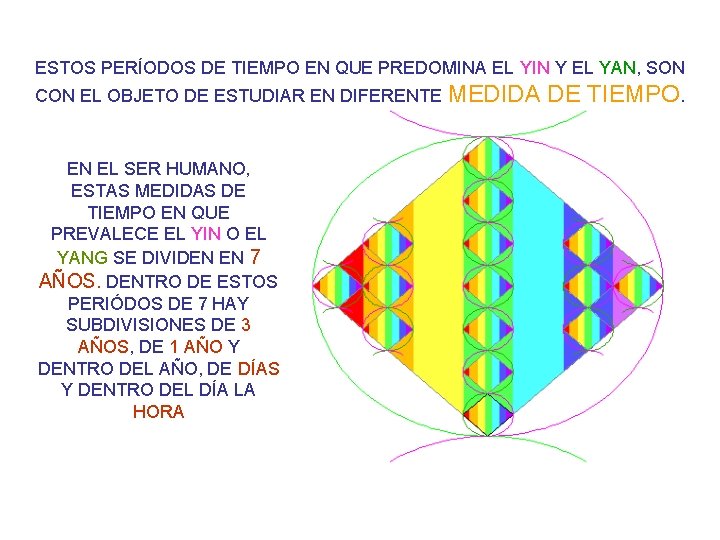 ESTOS PERÍODOS DE TIEMPO EN QUE PREDOMINA EL YIN Y EL YAN, SON CON EL OBJETO DE ESTUDIAR EN DIFERENTE MEDIDA DE TIEMPO.

EN EL SER HUMANO, ESTAS MEDIDAS DE TIEMPO EN QUE PREVALECE EL YIN O EL YANG SE DIVIDEN EN 7 AÑOS. DENTRO DE ESTOS PERIÓDOS DE 7 HAY SUBDIVISIONES DE 3 AÑOS, DE 1 AÑO Y DENTRO DEL AÑO, DE DÍAS Y DENTRO DEL DÍA LA HORA